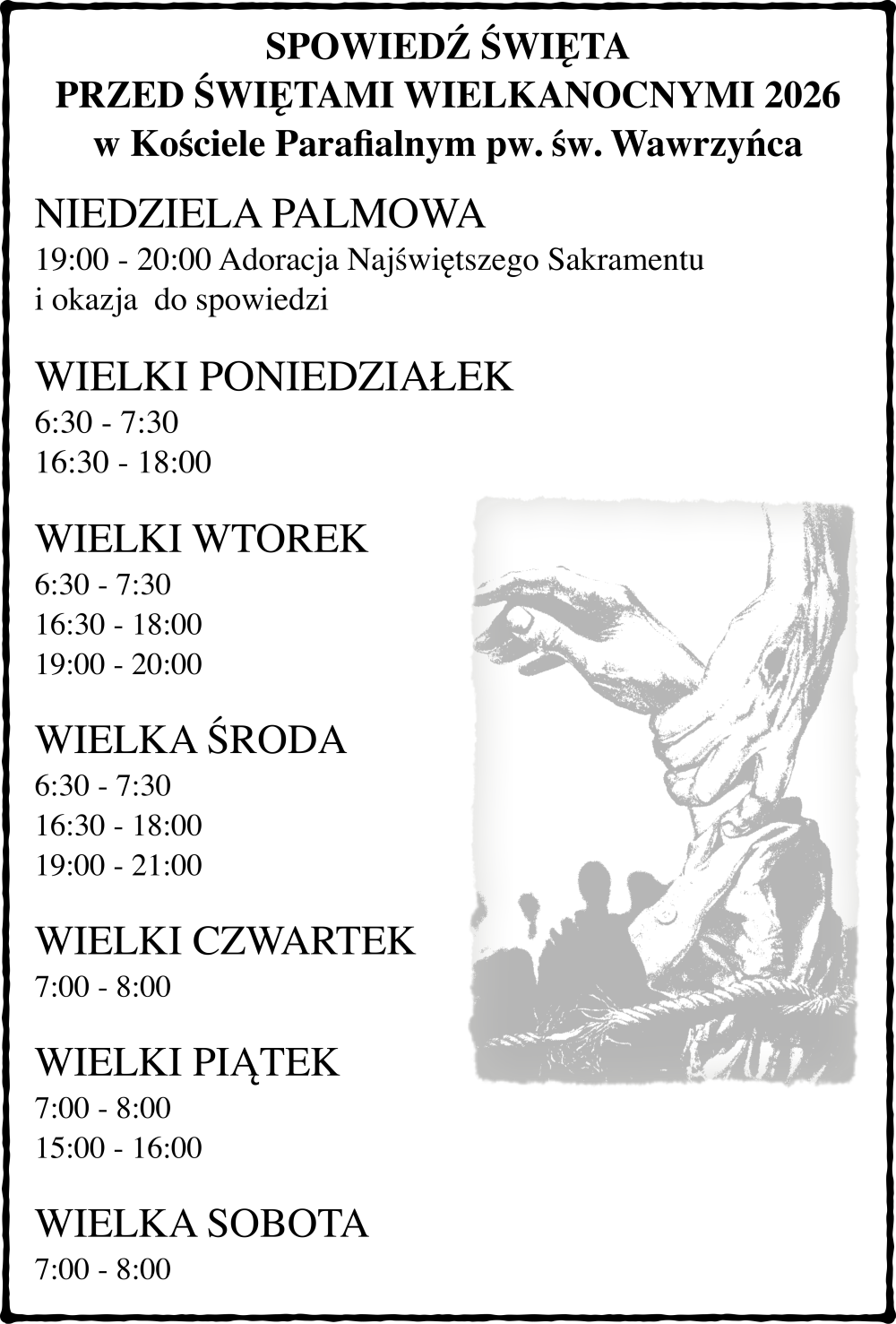 SPOWIEDŹ ŚWIĘTA
PRZED ŚWIĘTAMI WIELKANOCNYMI 2026
w Kościele Parafialnym pw. św. Wawrzyńca

NIEDZIELA PALMOWA
19:00 - 20:00 Adoracja Najświętszego Sakramentu i okazja do spowiedzi

WIELKI PONIEDZIAŁEK
6:30 - 7:30
16:30 - 18:00

WIELKI WTOREK
6:30 - 7:30
16:30 - 18:00
19:00 - 20:00

WIELKA ŚRODA
6:30 - 7:30
16:30 - 18:00
19:00 - 21:00

WIELKI CZWARTEK
7:00 - 8:00

WIELKI PIĄTEK
7:00 - 8:00
15:00 - 16:00

WIELKA SOBOTA
7:00 - 8:00